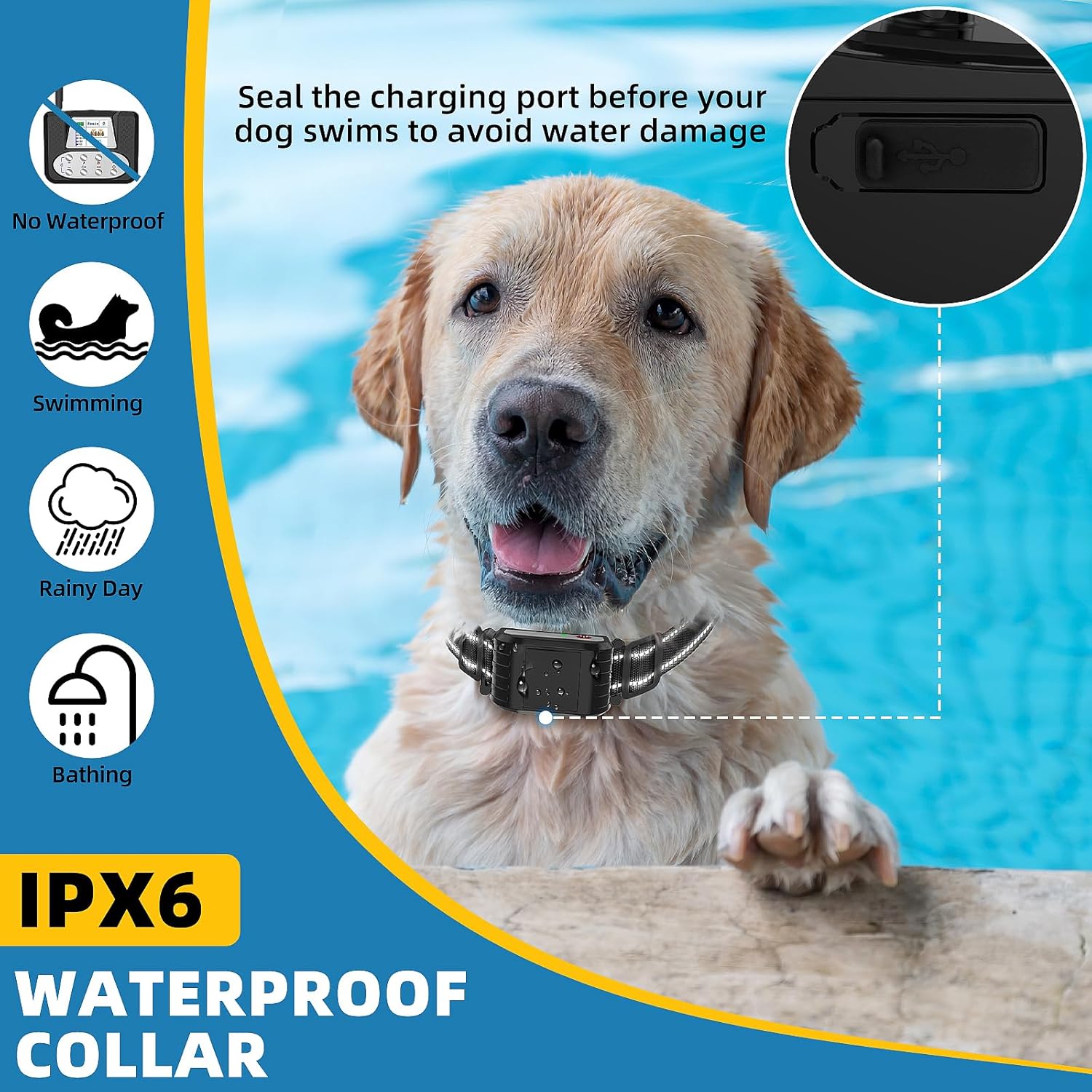 No Waterproof

Swimming

Rainy Day

Bathing

Seal the charging port before your dog swims to avoid water damage

IPX6

WATERPROOF COLLAR